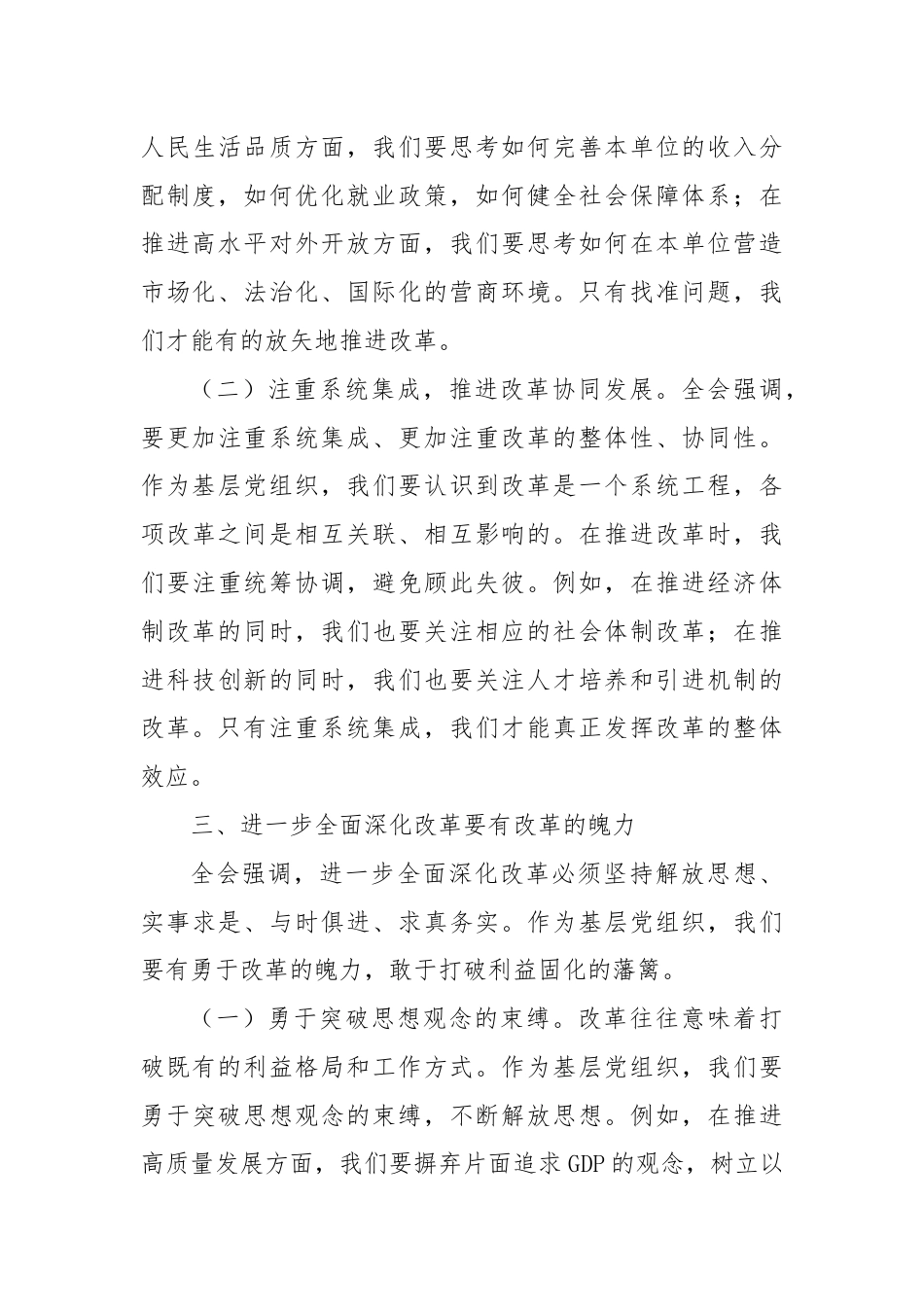 人民生活品质方面，我们要思考如何完善本单位的收入分配制度，如何优化就业政策，如何健全社会保障体系；在推进高水平对外开放方面，我们要思考如何在本单位营造市场化、法治化、国际化的营商环境。只有找准问题，我们才能有的放矢地推进改革。

（二）注重系统集成，推进改革协同发展。全会强调，要更加注重系统集成、更加注重改革的整体性、协同性。作为基层党组织，我们要认识到改革是一个系统工程，各项改革之间是相互关联、相互影响的。在推进改革时，我们要注重统筹协调，避免顾此失彼。例如，在推进经济体制改革的同时，我们也要关注相应的社会体制改革；在推进科技创新的同时，我们也要关注人才培养和引进机制的改革。只有注重系统集成，我们才能真正发挥改革的整体效应。

三、进一步全面深化改革要有改革的魄力

全会强调，进一步全面深化改革必须坚持解放思想、实事求是、与时俱进、求真务实。作为基层党组织，我们要有勇于改革的魄力，敢于打破利益固化的藩篱。

（一）勇于突破思想观念的束缚。改革往往意味着打破既有的利益格局和工作方式。作为基层党组织，我们要勇于突破思想观念的束缚，不断解放思想。例如，在推进高质量发展方面，我们要摒弃片面追求GDP的观念，树立以